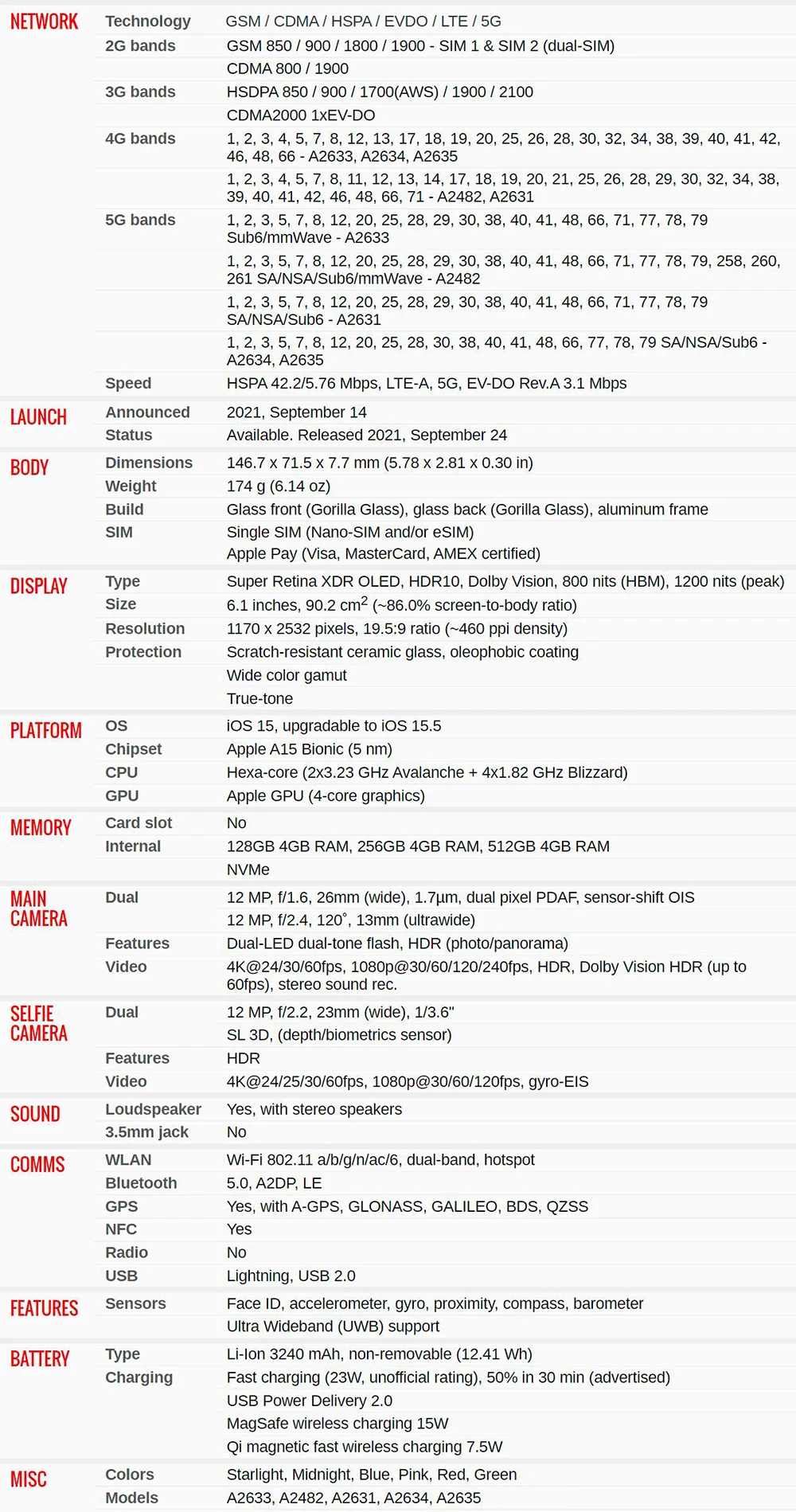 | | | |
|---|---|---|
| NETWORK | Technology | GSM / CDMA / HSPA / EVDO / LTE / 5G |
| | 2G bands | GSM 850 / 900 / 1800 / 1900 - SIM 1 & SIM 2 (dual-SIM) |
| | | CDMA 800 / 1900 |
| | 3G bands | HSDPA 850 / 900 / 1700(AWS) / 1900 / 2100 |
| | | CDMA2000 1xEV-DO |
| | 4G bands | 1, 2, 3, 4, 5, 7, 8, 12, 13, 17, 18, 19, 20, 25, 26, 28, 30, 32, 34, 38, 39, 40, 41, 42, 46, 48, 66 - A2633, A2634, A2635 |
| | | 1, 2, 3, 4, 5, 7, 8, 11, 12, 13, 14, 17, 18, 19, 20, 21, 25, 26, 28, 29, 30, 32, 34, 38, 39, 40, 41, 42, 46, 48, 66, 71 - A2482, A2631 |
| | 5G bands | 1, 2, 3, 5, 7, 8, 12, 20, 25, 28, 29, 30, 38, 40, 41, 48, 66, 71, 77, 78, 79 Sub6/mmWave - A2633 |
| | | 1, 2, 3, 5, 7, 8, 12, 20, 25, 28, 29, 30, 38, 40, 41, 48, 66, 71, 77, 78, 79, 258, 260, 261 SA/NSA/Sub6/mmWave - A2482 |
| | | 1, 2, 3, 5, 7, 8, 12, 20, 25, 28, 29, 30, 38, 40, 41, 48, 66, 71, 77, 78, 79 SA/NSA/Sub6 - A2631 |
| | | 1, 2, 3, 5, 7, 8, 12, 20, 25, 28, 30, 38, 40, 41, 48, 66, 77, 78, 79 SA/NSA/Sub6 - A2634, A2635 |
| | Speed | HSPA 42.2/5.76 Mbps, LTE-A, 5G, EV-DO Rev.A 3.1 Mbps |
| LAUNCH | Announced | 2021, September 14 |
| | Status | Available. Released 2021, September 24 |
| BODY | Dimensions | 146.7 x 71.5 x 7.7 mm (5.78 x 2.81 x 0.30 in) |
| | Weight | 174 g (6.14 oz) |
| | Build | Glass front (Gorilla Glass), glass back (Gorilla Glass), aluminum frame |
| | SIM | Single SIM (Nano-SIM and/or eSIM) |
| | | Apple Pay (Visa, MasterCard, AMEX certified) |
| DISPLAY | Type | Super Retina XDR OLED, HDR10, Dolby Vision, 800 nits (HBM), 1200 nits (peak) |
| | Size | 6.1 inches, 90.2 $cm^2$ (~86.0% screen-to-body ratio) |
| | Resolution | 1170 x 2532 pixels, 19.5:9 ratio (~460 ppi density) |
| | Protection | Scratch-resistant ceramic glass, oleophobic coating |
| | | Wide color gamut |
| | | True-tone |
| PLATFORM | OS | iOS 15, upgradable to iOS 15.5 |
| | Chipset | Apple A15 Bionic (5 nm) |
| | CPU | Hexa-core (2x3.23 GHz Avalanche + 4x1.82 GHz Blizzard) |
| | GPU | Apple GPU (4-core graphics) |
| MEMORY | Card slot | No |
| | Internal | 128GB 4GB RAM, 256GB 4GB RAM, 512GB 4GB RAM |
| | | NVMe |
| MAIN CAMERA | Dual | 12 MP, f/1.6, 26mm (wide), 1.7µm, dual pixel PDAF, sensor-shift OIS |
| | | 12 MP, f/2.4, 120˚, 13mm (ultrawide) |
| | Features | Dual-LED dual-tone flash, HDR (photo/panorama) |
| | Video | 4K@24/30/60fps, 1080p@30/60/120/240fps, HDR, Dolby Vision HDR (up to 60fps), stereo sound rec. |
| SELFIE CAMERA | Dual | 12 MP, f/2.2, 23mm (wide), 1/3.6" |
| | | SL 3D, (depth/biometrics sensor) |
| | Features | HDR |
| | Video | 4K@24/25/30/60fps, 1080p@30/60/120fps, gyro-EIS |
| SOUND | Loudspeaker | Yes, with stereo speakers |
| | 3.5mm jack | No |
| COMMS | WLAN | Wi-Fi 802.11 a/b/g/n/ac/6, dual-band, hotspot |
| | Bluetooth | 5.0, A2DP, LE |
| | GPS | Yes, with A-GPS, GLONASS, GALILEO, BDS, QZSS |
| | NFC | Yes |
| | Radio | No |
| | USB | Lightning, USB 2.0 |
| FEATURES | Sensors | Face ID, accelerometer, gyro, proximity, compass, barometer |
| | | Ultra Wideband (UWB) support |
| BATTERY | Type | Li-Ion 3240 mAh, non-removable (12.41 Wh) |
| | Charging | Fast charging (23W, unofficial rating), 50% in 30 min (advertised) |
| | | USB Power Delivery 2.0 |
| | | MagSafe wireless charging 15W |
| | | Qi magnetic fast wireless charging 7.5W |
| MISC | Colors | Starlight, Midnight, Blue, Pink, Red, Green |
| | Models | A2633, A2482, A2631, A2634, A2635 |